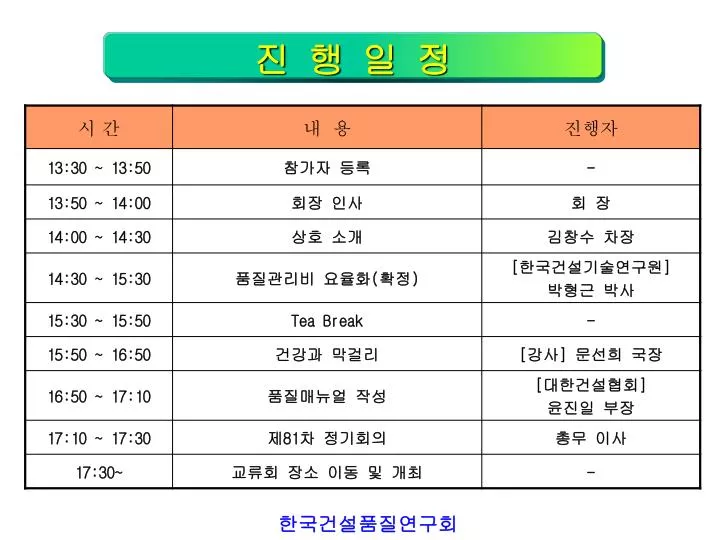 진 행 일 정

| 시 간 | 내 용 | 진행자 |
|---|---|---|
| 13:30 ~ 13:50 | 참가자 등록 | - |
| 13:50 ~ 14:00 | 회장 인사 | 회 장 |
| 14:00 ~ 14:30 | 상호 소개 | 김창수 차장 |
| 14:30 ~ 15:30 | 품질관리비 요율화(확정) | [한국건설기술연구원] 박형근 박사 |
| 15:30 ~ 15:50 | Tea Break | - |
| 15:50 ~ 16:50 | 건강과 막걸리 | [강사] 문선희 국장 |
| 16:50 ~ 17:10 | 품질매뉴얼 작성 | [대한건설협회] 윤진일 부장 |
| 17:10 ~ 17:30 | 제81차 정기회의 | 총무 이사 |
| 17:30~ | 교류회 장소 이동 및 개최 | - |

한국건설품질연구회